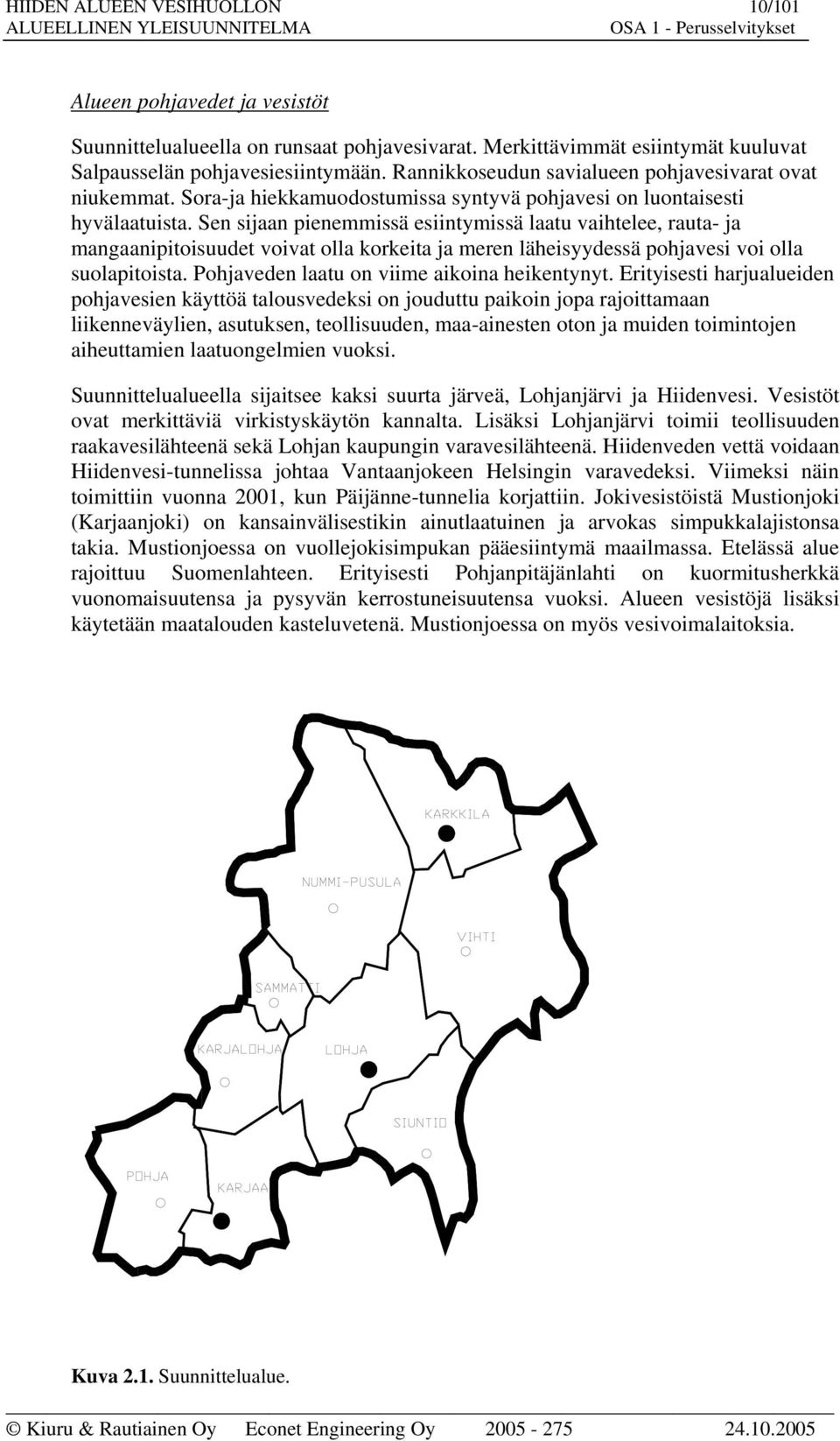 HIIDEN ALUEEN VESIHUOLLON 10/101
ALUEELLINEN YLEISUUNNITELMA OSA 1 - Perusselvitykset

Alueen pohjavedet ja vesistöt

Suunnittelualueella on runsaat pohjavesivarat. Merkittävimmät esiintymät kuuluvat Salpausselän pohjavesiesiintymään. Rannikkoseudun savialueen pohjavesivarat ovat niukemmat. Sora-ja hiekkamuodostumissa syntyvä pohjavesi on luontaisesti hyvälaatuista. Sen sijaan pienemmissä esiintymissä laatu vaihtelee, rauta- ja mangaanipitoisuudet voivat olla korkeita ja meren läheisyydessä pohjavesi voi olla suolapitoista. Pohjaveden laatu on viime aikoina heikentynyt. Erityisesti harjualueiden pohjavesien käyttöä talousvedeksi on jouduttu paikoin jopa rajoittamaan liikenneväylien, asutuksen, teollisuuden, maa-ainesten oton ja muiden toimintojen aiheuttamien laatuongelmien vuoksi.

Suunnittelualueella sijaitsee kaksi suurta järveä, Lohjanjärvi ja Hiidenvesi. Vesistöt ovat merkittäviä virkistyskäytön kannalta. Lisäksi Lohjanjärvi toimii teollisuuden raakavesilähteenä sekä Lohjan kaupungin varavesilähteenä. Hiidenveden vettä voidaan Hiidenvesi-tunnelissa johtaa Vantaanjokeen Helsingin varavedeksi. Viimeksi näin toimittiin vuonna 2001, kun Päijänne-tunnelia korjattiin. Jokivesistöistä Mustionjoki (Karjaanjoki) on kansainvälisestikin ainutlaatuinen ja arvokas simpukkalajistonsa takia. Mustionjoessa on vuollejokisimpukan pääesiintymä maailmassa. Etelässä alue rajoittuu Suomenlahteen. Erityisesti Pohjanpitäjänlahti on kuormitusherkkä vuonomaisuutensa ja pysyvän kerrostuneisuutensa vuoksi. Alueen vesistöjä lisäksi käytetään maatalouden kasteluvetenä. Mustionjoessa on myös vesivoimalaitoksia.

KARKKILA
NUMMI-PUSULA
VIHTI
SAMMATTI
KARJALOHJA
LOHJA
SIUNTIO
POHJA
KARJAA

Kuva 2.1. Suunnittelualue.

© Kiuru & Rautiainen Oy Econet Engineering Oy 2005 - 275 24.10.2005